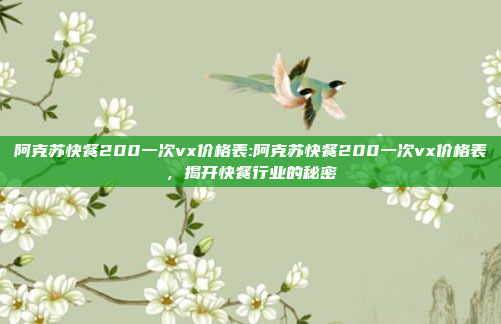 阿克苏快餐200一次vx价格表:阿克苏快餐200一次vx价格表，揭开快餐行业的秘密